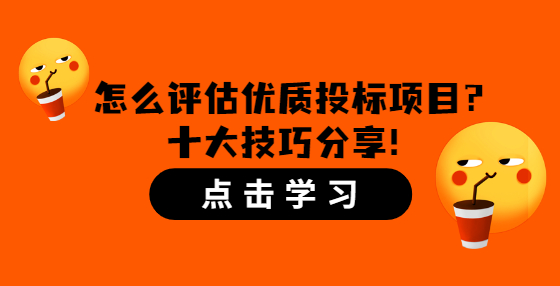 怎么评估优质投标项目？
十大技巧分享！

点击学习